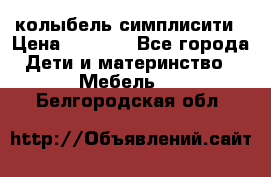 колыбель симплисити
Цена Все города
Дети и материнство
Мебель
Белгородская обл

http://Объявлений.сайт